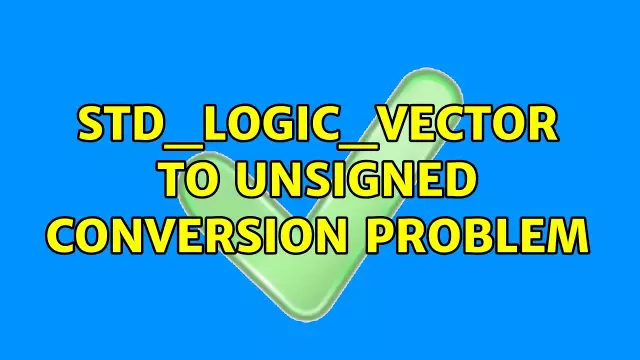 STD_LOGIC_VECTOR TO UNSIGNED CONVERSION PROBLEM